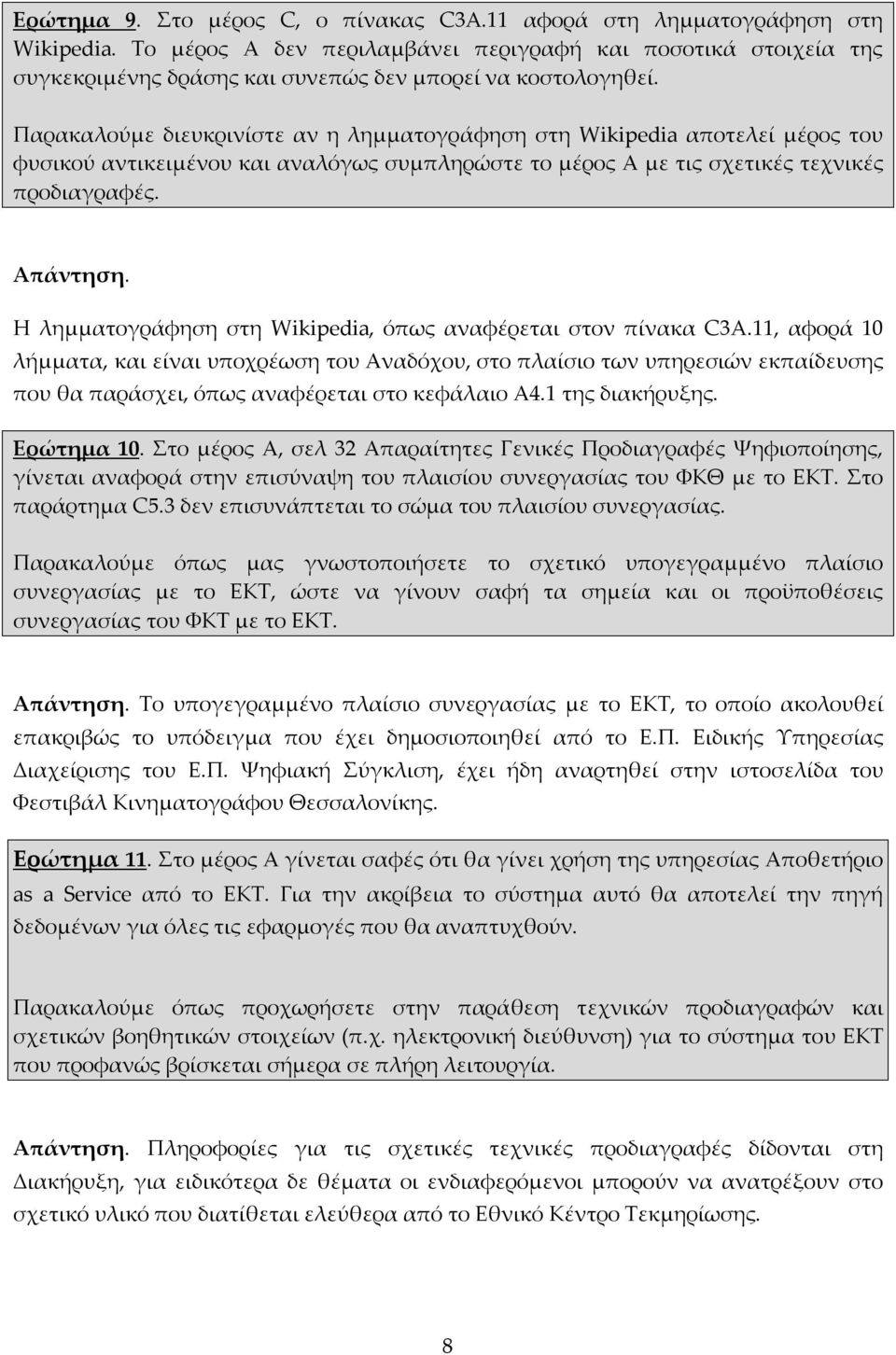 Ερώτημα 9. Στο μέρος C, ο πίνακας C3A.11 αφορά στη λημματογράφηση στη Wikipedia. Το μέρος Α δεν περιλαμβάνει περιγραφή και ποσοτικά στοιχεία της συγκεκριμένης δράσης και συνεπώς δεν μπορεί να κοστολογηθεί.

Παρακαλούμε διευκρινίστε αν η λημματογράφηση στη Wikipedia αποτελεί μέρος του φυσικού αντικειμένου και αναλόγως συμπληρώστε το μέρος Α με τις σχετικές τεχνικές προδιαγραφές.

Απάντηση.

Η λημματογράφηση στη Wikipedia, όπως αναφέρεται στον πίνακα C3A.11, αφορά 10 λήμματα, και είναι υποχρέωση του Αναδόχου, στο πλαίσιο των υπηρεσιών εκπαίδευσης που θα παράσχει, όπως αναφέρεται στο κεφάλαιο Α4.1 της διακήρυξης.

Ερώτημα 10. Στο μέρος Α, σελ 32 Απαραίτητες Γενικές Προδιαγραφές Ψηφιοποίησης, γίνεται αναφορά στην επισύναψη του πλαισίου συνεργασίας του ΦΚΘ με το ΕΚΤ. Στο παράρτημα C5.3 δεν επισυνάπτεται το σώμα του πλαισίου συνεργασίας.

Παρακαλούμε όπως μας γνωστοποιήσετε το σχετικό υπογεγραμμένο πλαίσιο συνεργασίας με το ΕΚΤ, ώστε να γίνουν σαφή τα σημεία και οι προϋποθέσεις συνεργασίας του ΦΚΤ με το ΕΚΤ.

Απάντηση. Το υπογεγραμμένο πλαίσιο συνεργασίας με το ΕΚΤ, το οποίο ακολουθεί επακριβώς το υπόδειγμα που έχει δημοσιοποιηθεί από το Ε.Π. Ειδικής Υπηρεσίας Διαχείρισης του Ε.Π. Ψηφιακή Σύγκλιση, έχει ήδη αναρτηθεί στην ιστοσελίδα του Φεστιβάλ Κινηματογράφου Θεσσαλονίκης.

Ερώτημα 11. Στο μέρος Α γίνεται σαφές ότι θα γίνει χρήση της υπηρεσίας Αποθετήριο as a Service από το ΕΚΤ. Για την ακρίβεια το σύστημα αυτό θα αποτελεί την πηγή δεδομένων για όλες τις εφαρμογές που θα αναπτυχθούν.

Παρακαλούμε όπως προχωρήσετε στην παράθεση τεχνικών προδιαγραφών και σχετικών βοηθητικών στοιχείων (π.χ. ηλεκτρονική διεύθυνση) για το σύστημα του ΕΚΤ που προφανώς βρίσκεται σήμερα σε πλήρη λειτουργία.

Απάντηση. Πληροφορίες για τις σχετικές τεχνικές προδιαγραφές δίδονται στη Διακήρυξη, για ειδικότερα δε θέματα οι ενδιαφερόμενοι μπορούν να ανατρέξουν στο σχετικό υλικό που διατίθεται ελεύθερα από το Εθνικό Κέντρο Τεκμηρίωσης.

8